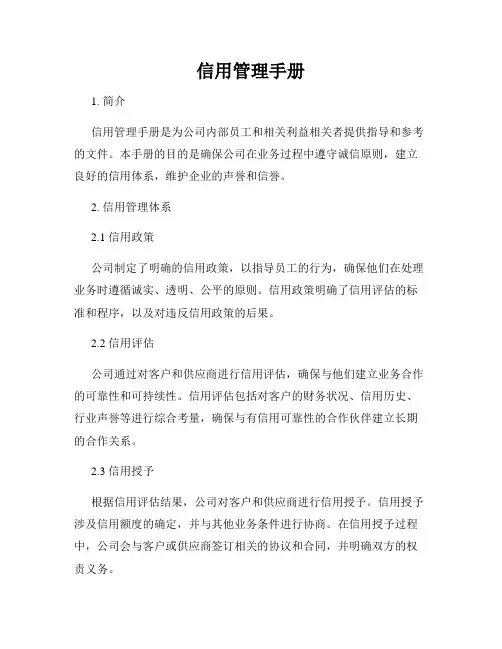 信用管理手册

1. 简介

信用管理手册是为公司内部员工和相关利益相关者提供指导和参考的文件。本手册的目的是确保公司在业务过程中遵守诚信原则，建立良好的信用体系，维护企业的声誉和信誉。

2. 信用管理体系

2.1 信用政策

公司制定了明确的信用政策，以指导员工的行为，确保他们在处理业务时遵循诚实、透明、公平的原则。信用政策明确了信用评估的标准和程序，以及对违反信用政策的后果。

2.2 信用评估

公司通过对客户和供应商进行信用评估，确保与他们建立业务合作的可靠性和可持续性。信用评估包括对客户的财务状况、信用历史、行业声誉等进行综合考量，确保与有信用可靠性的合作伙伴建立长期的合作关系。

2.3 信用授予

根据信用评估结果，公司对客户和供应商进行信用授予。信用授予涉及信用额度的确定，并与其他业务条件进行协商。在信用授予过程中，公司会与客户或供应商签订相关的协议和合同，并明确双方的权责义务。